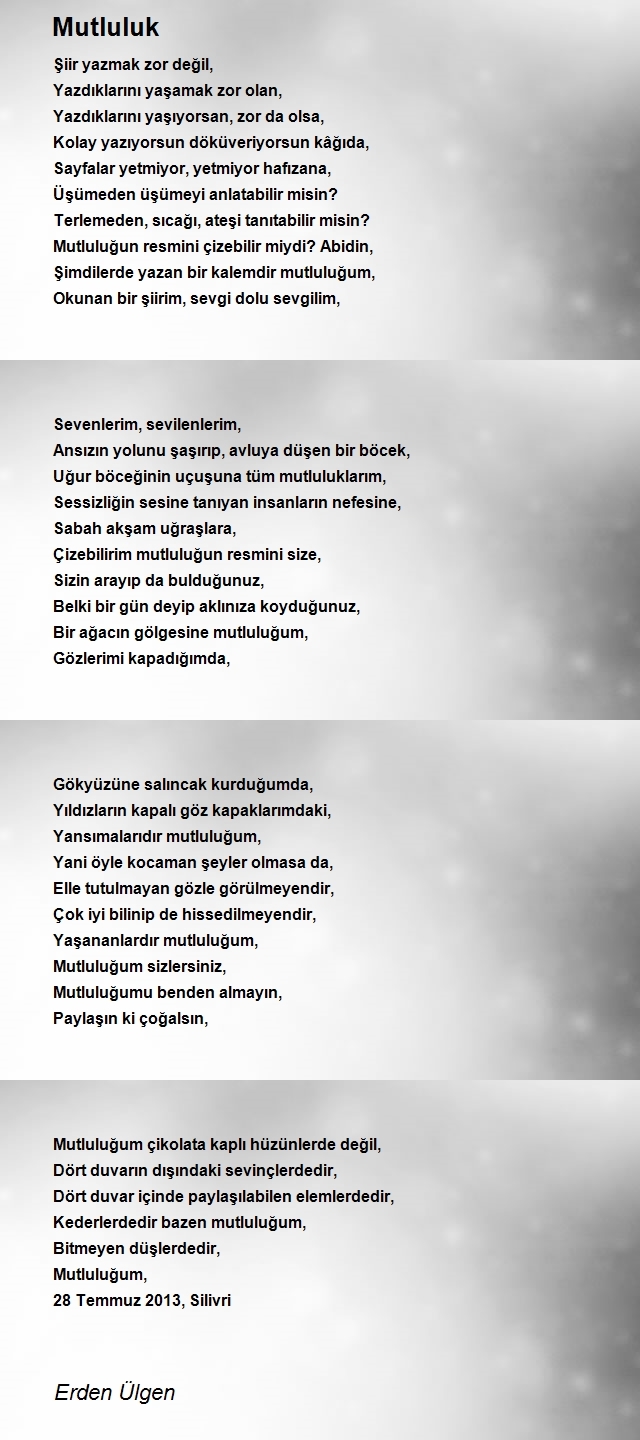 Mutluluk

Şiir yazmak zor değil,
Yazdıklarını yaşamak zor olan,
Yazdıklarını yaşıyorsan, zor da olsa,
Kolay yazıyorsun döküveriyorsun kâğıda,
Sayfalar yetmiyor, yetmiyor hafızana,
Üşümeden üşümeyi anlatabilir misin?
Terlemeden, sıcağı, ateşi tanıtabilir misin?
Mutluluğun resmini çizebilir miydi? Abidin,
Şimdilerde yazan bir kalemdir mutluluğum,
Okunan bir şiirim, sevgi dolu sevgilim,

Sevenlerim, sevilenlerim,
Ansızın yolunu şaşırıp, avluya düşen bir böcek,
Uğur böceğinin uçuşuna tüm mutluluklarım,
Sessizliğin sesine tanıyan insanların nefesine,
Sabah akşam uğraşlara,
Çizebilirim mutluluğun resmini size,
Sizin arayıp da bulduğunuz,
Belki bir gün deyip aklınıza koyduğunuz,
Bir ağacın gölgesine mutluluğum,
Gözlerimi kapadığımda,

Gökyüzüne salıncak kurduğumda,
Yıldızların kapalı göz kapaklarımdaki,
Yansımalarıdır mutluluğum,
Yani öyle kocaman şeyler olmasa da,
Elle tutulmayan gözle görülmeyendir,
Çok iyi bilinip de hissedilmeyendir,
Yaşananlardır mutluluğum,
Mutluluğum sizlersiniz,
Mutluluğumu benden almayın,
Paylaşın ki çoğalsın,

Mutluluğum çikolata kaplı hüzünlerde değil,
Dört duvarın dışındaki sevinçlerdedir,
Dört duvar içinde paylaşılabilen elemlerdedir,
Kederlerdedir bazen mutluluğum,
Bitmeyen düşlerdedir,
Mutluluğum,
28 Temmuz 2013, Silivri

Erden Ülgen